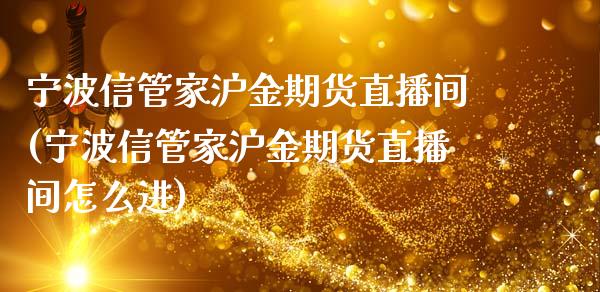 宁波信管家沪金期货直播间(宁波信管家沪金期货直播间怎么进)